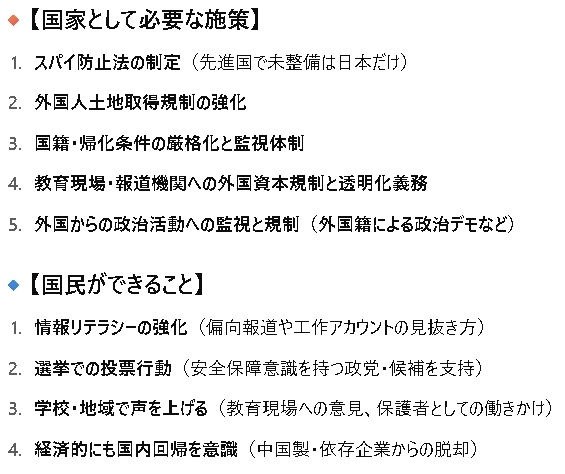 ◆【国家として必要な施策】

1. スパイ防止法の制定（先進国で未整備は日本だけ）

2. 外国人土地取得規制の強化

3. 国籍・帰化条件の厳格化と監視体制

4. 教育現場・報道機関への外国資本規制と透明化義務

5. 外国からの政治活動への監視と規制（外国籍による政治デモなど）

◆【国民ができること】

1. 情報リテラシーの強化（偏向報道や工作アカウントの見抜き方）

2. 選挙での投票行動（安全保障意識を持つ政党・候補を支持）

3. 学校・地域で声を上げる（教育現場への意見、保護者としての働きかけ）

4. 経済的にも国内回帰を意識（中国製・依存企業からの脱却）